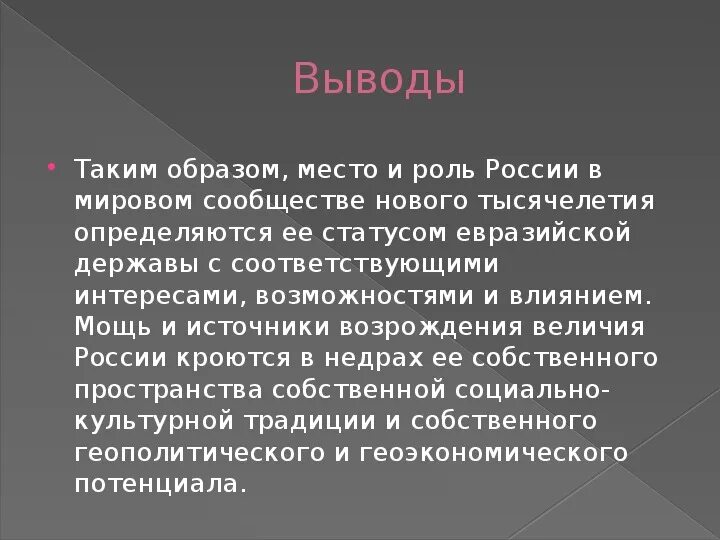 Выводы

• Таким образом, место и роль России в мировом сообществе нового тысячелетия определяются ее статусом евразийской державы с соответствующими интересами, возможностями и влиянием. Мощь и источники возрождения величия России кроются в недрах ее собственного пространства собственной социально-культурной традиции и собственного геополитического и геоэкономического потенциала.